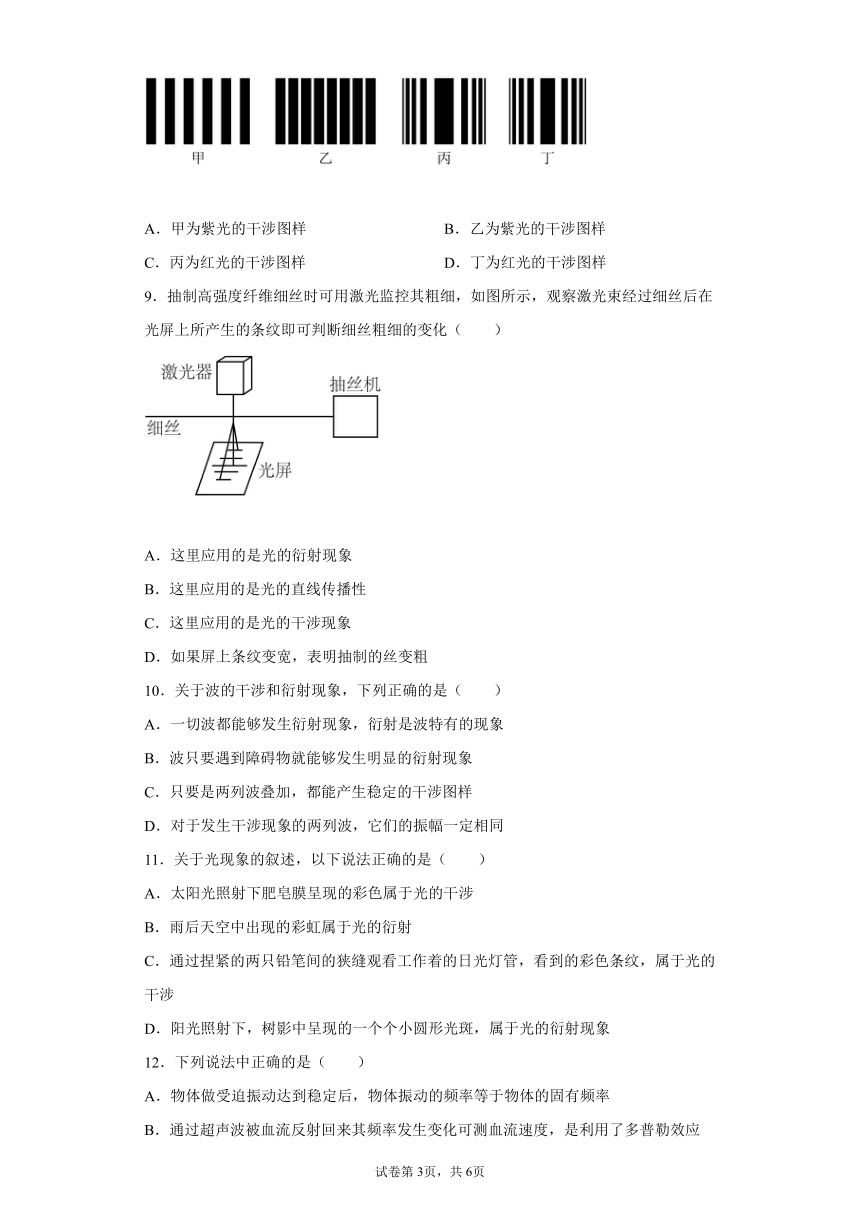 甲　　乙　　丙　　丁

A．甲为紫光的干涉图样　　B．乙为紫光的干涉图样

C．丙为红光的干涉图样　　D．丁为红光的干涉图样

9．抽制高强度纤维细丝时可用激光监控其粗细，如图所示，观察激光束经过细丝后在光屏上所产生的条纹即可判断细丝粗细的变化（　　）

激光器
抽丝机
细丝
光屏

A．这里应用的是光的衍射现象

B．这里应用的是光的直线传播性

C．这里应用的是光的干涉现象

D．如果屏上条纹变宽，表明抽制的丝变粗

10．关于波的干涉和衍射现象，下列正确的是（　　）

A．一切波都能够发生衍射现象，衍射是波特有的现象

B．波只要遇到障碍物就能够发生明显的衍射现象

C．只要是两列波叠加，都能产生稳定的干涉图样

D．对于发生干涉现象的两列波，它们的振幅一定相同

11．关于光现象的叙述，以下说法正确的是（　　）

A．太阳光照射下肥皂膜呈现的彩色属于光的干涉

B．雨后天空中出现的彩虹属于光的衍射

C．通过捏紧的两只铅笔间的狭缝观看工作着的日光灯管，看到的彩色条纹，属于光的干涉

D．阳光照射下，树影中呈现的一个个小圆形光斑，属于光的衍射现象

12．下列说法中正确的是（　　）

A．物体做受迫振动达到稳定后，物体振动的频率等于物体的固有频率

B．通过超声波被血流反射回来其频率发生变化可测血流速度，是利用了多普勒效应

试卷第3页，共6页